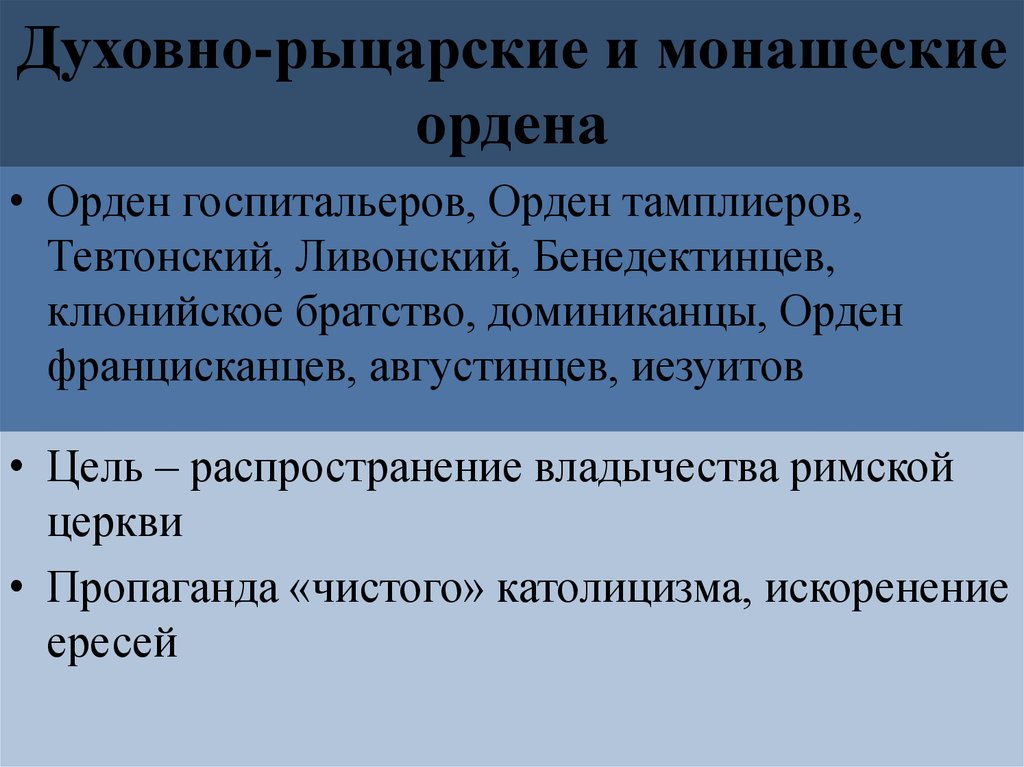 Духовно-рыцарские и монашеские ордена

• Орден госпитальеров, Орден тамплиеров, Тевтонский, Ливонский, Бенедектинцев, клюнийское братство, доминиканцы, Орден францисканцев, августинцев, иезуитов

• Цель – распространение владычества римской церкви

• Пропаганда «чистого» католицизма, искоренение ересей